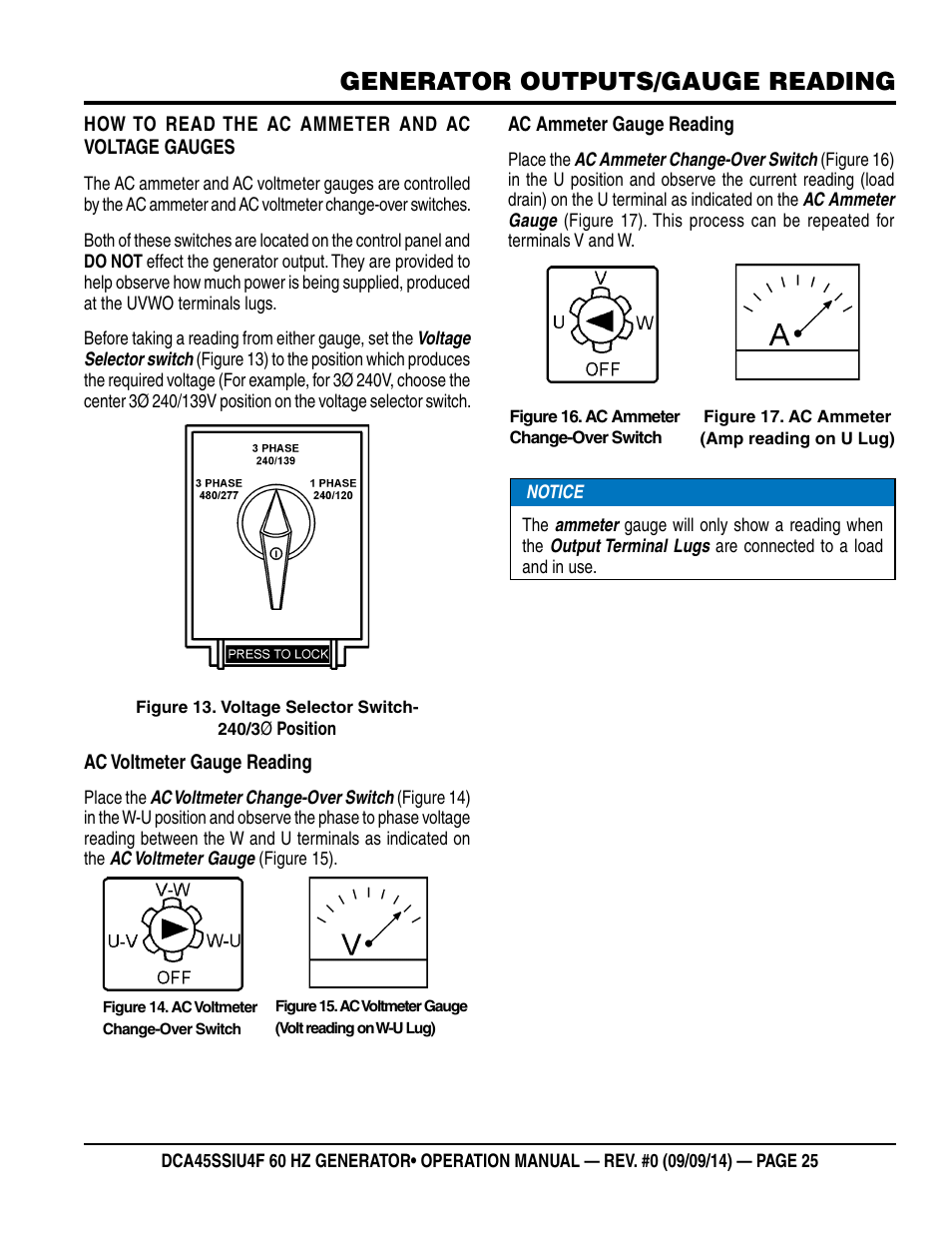 GENERATOR OUTPUTS/GAUGE READING

HOW TO READ THE AC AMMETER AND AC VOLTAGE GAUGES

The AC ammeter and AC voltmeter gauges are controlled by the AC ammeter and AC voltmeter change-over switches.

Both of these switches are located on the control panel and DO NOT effect the generator output. They are provided to help observe how much power is being supplied, produced at the UVWO terminals lugs.

Before taking a reading from either gauge, set the Voltage Selector switch (Figure 13) to the position which produces the required voltage (For example, for 3Ø 240V, choose the center 3Ø 240/139V position on the voltage selector switch.

3 PHASE 240/139

3 PHASE 480/277

1 PHASE 240/120

PRESS TO LOCK

Figure 13. Voltage Selector Switch- 240/3Ø Position

AC Voltmeter Gauge Reading

Place the AC Voltmeter Change-Over Switch (Figure 14) in the W-U position and observe the phase to phase voltage reading between the W and U terminals as indicated on the AC Voltmeter Gauge (Figure 15).

V-W
U-V
W-U
OFF

V

Figure 14. AC Voltmeter Change-Over Switch

Figure 15. AC Voltmeter Gauge (Volt reading on W-U Lug)

AC Ammeter Gauge Reading

Place the AC Ammeter Change-Over Switch (Figure 16) in the U position and observe the current reading (load drain) on the U terminal as indicated on the AC Ammeter Gauge (Figure 17). This process can be repeated for terminals V and W.

V
U
W
OFF

A

Figure 16. AC Ammeter Change-Over Switch

Figure 17. AC Ammeter (Amp reading on U Lug)

NOTICE

The ammeter gauge will only show a reading when the Output Terminal Lugs are connected to a load and in use.

DCA45SSIU4F 60 HZ GENERATOR• OPERATION MANUAL — REV. #0 (09/09/14) — PAGE 25